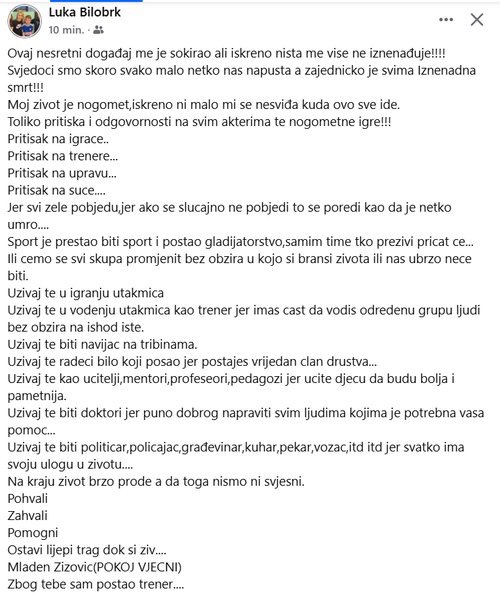 Luka Bilobrk
10 min. ·

Ovaj nesretni događaj me je sokirao ali iskreno nista me vise ne iznenađuje!!!!
Svjedoci smo skoro svako malo netko nas napusta a zajednicko je svima Iznenadna smrt!!!
Moj zivot je nogomet,iskreno ni malo mi se nesviđa kuda ovo sve ide.
Toliko pritiska i odgovornosti na svim akterima te nogometne igre!!!
Pritisak na igrace..
Pritisak na trenere...
Pritisak na upravu...
Pritisak na suce....
Jer svi zele pobjedu,jer ako se slucajno ne pobjedi to se poredi kao da je netko umro....
Sport je prestao biti sport i postao gladijatorstvo,samim time tko prezivi pricat ce...
Ili cemo se svi skupa promjenit bez obzira u kojo si bransi zivota ili nas ubrzo nece biti.
Uzivaj te u igranju utakmica
Uzivaj te u vodenju utakmica kao trener jer imas cast da vodis odredenu grupu ljudi bez obzira na ishod iste.
Uzivaj te biti navijac na tribinama.
Uzivaj te radeci bilo koji posao jer postajes vrijedan clan drustva...
Uzivaj te kao ucitelji,mentori,profeseori,pedagozi jer ucite djecu da budu bolja i pametnija.
Uzivaj te biti doktori jer puno dobrog napraviti svim ljudima kojima je potrebna vasa pomoc...
Uzivaj te biti politicar,policajac,građevinar,kuhar,pekar,vozac,itd itd jer svatko ima svoju ulogu u zivotu....
Na kraju zivot brzo prode a da toga nismo ni svjesni.
Pohvali
Zahvali
Pomogni
Ostavi lijepi trag dok si ziv....
Mladen Zizovic(POKOJ VJECNI)
Zbog tebe sam postao trener....